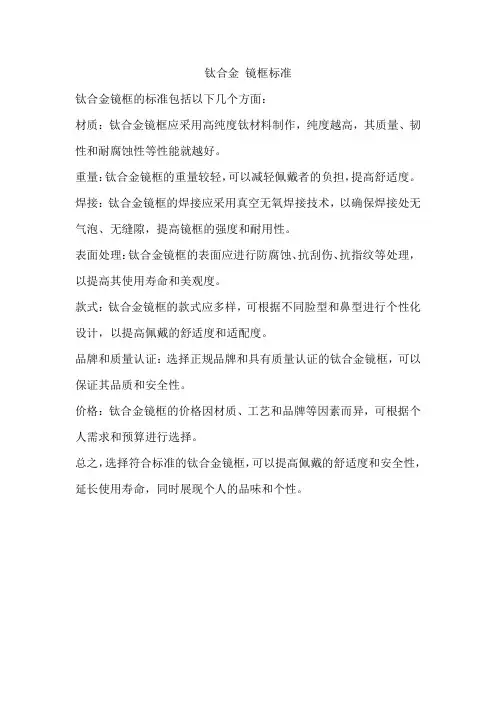 钛合金 镜框标准

钛合金镜框的标准包括以下几个方面：

材质：钛合金镜框应采用高纯度钛材料制作，纯度越高，其质量、韧性和耐腐蚀性等性能就越好。

重量：钛合金镜框的重量较轻，可以减轻佩戴者的负担，提高舒适度。

焊接：钛合金镜框的焊接应采用真空无氧焊接技术，以确保焊接处无气泡、无缝隙，提高镜框的强度和耐用性。

表面处理：钛合金镜框的表面应进行防腐蚀、抗刮伤、抗指纹等处理，以提高其使用寿命和美观度。

款式：钛合金镜框的款式应多样，可根据不同脸型和鼻型进行个性化设计，以提高佩戴的舒适度和适配度。

品牌和质量认证：选择正规品牌和具有质量认证的钛合金镜框，可以保证其品质和安全性。

价格：钛合金镜框的价格因材质、工艺和品牌等因素而异，可根据个人需求和预算进行选择。

总之，选择符合标准的钛合金镜框，可以提高佩戴的舒适度和安全性，延长使用寿命，同时展现个人的品味和个性。